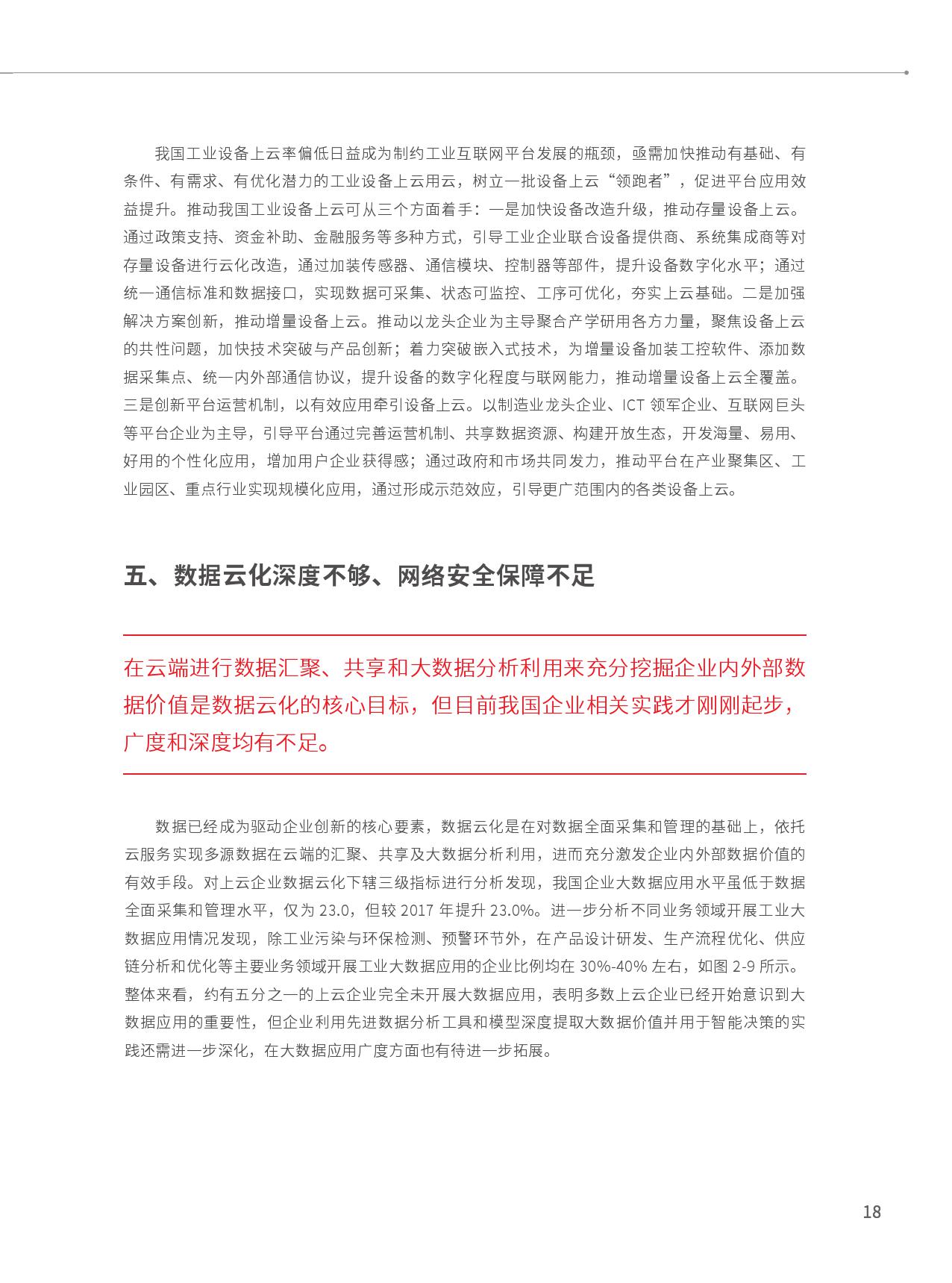 我国工业设备上云率偏低日益成为制约工业互联网平台发展的瓶颈，亟需加快推动有基础、有条件、有需求、有优化潜力的工业设备上云用云，树立一批设备上云“领跑者”，促进平台应用效益提升。推动我国工业设备上云可从三个方面着手：一是加快设备改造升级，推动存量设备上云。通过政策支持、资金补助、金融服务等多种方式，引导工业企业联合设备提供商、系统集成商等对存量设备进行云化改造，通过加装传感器、通信模块、控制器等部件，提升设备数字化水平；通过统一通信标准和数据接口，实现数据可采集、状态可监控、工序可优化，夯实上云基础。二是加强解决方案创新，推动增量设备上云。推动以龙头企业为主导聚合产学研用各方力量，聚焦设备上云的共性问题，加快技术突破与产品创新；着力突破嵌入式技术，为增量设备加装工控软件、添加数据采集点、统一内外部通信协议，提升设备的数字化程度与联网能力，推动增量设备上云全覆盖。三是创新平台运营机制，以有效应用牵引设备上云。以制造业龙头企业、ICT 领军企业、互联网巨头等平台企业为主导，引导平台通过完善运营机制、共享数据资源、构建开放生态，开发海量、易用、好用的个性化应用，增加用户企业获得感；通过政府和市场共同发力，推动平台在产业聚集区、工业园区、重点行业实现规模化应用，通过形成示范效应，引导更广范围内的各类设备上云。

五、数据云化深度不够、网络安全保障不足

在云端进行数据汇聚、共享和大数据分析利用来充分挖掘企业内外部数据价值是数据云化的核心目标，但目前我国企业相关实践才刚刚起步，广度和深度均有不足。

数据已经成为驱动企业创新的核心要素，数据云化是在对数据全面采集和管理的基础上，依托云服务实现多源数据在云端的汇聚、共享及大数据分析利用，进而充分激发企业内外部数据价值的有效手段。对上云企业数据云化下辖三级指标进行分析发现，我国企业大数据应用水平虽低于数据全面采集和管理水平，仅为 23.0，但较 2017 年提升 23.0%。进一步分析不同业务领域开展工业大数据应用情况发现，除工业污染与环保检测、预警环节外，在产品设计研发、生产流程优化、供应链分析和优化等主要业务领域开展工业大数据应用的企业比例均在 30%-40% 左右，如图 2-9 所示。整体来看，约有五分之一的上云企业完全未开展大数据应用，表明多数上云企业已经开始意识到大数据应用的重要性，但企业利用先进数据分析工具和模型深度提取大数据价值并用于智能决策的实践还需进一步深化，在大数据应用广度方面也有待进一步拓展。

18